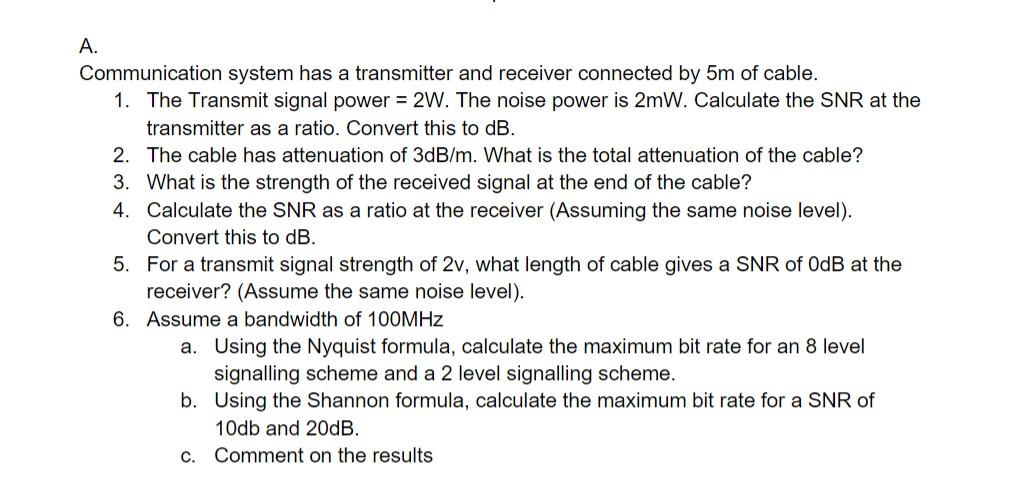 A.
Communication system has a transmitter and receiver connected by 5m of cable.

1. The Transmit signal power = 2W. The noise power is 2mW. Calculate the SNR at the transmitter as a ratio. Convert this to dB.
2. The cable has attenuation of 3dB/m. What is the total attenuation of the cable?
3. What is the strength of the received signal at the end of the cable?
4. Calculate the SNR as a ratio at the receiver (Assuming the same noise level). Convert this to dB.
5. For a transmit signal strength of 2v, what length of cable gives a SNR of 0dB at the receiver? (Assume the same noise level).
6. Assume a bandwidth of 100MHz
a. Using the Nyquist formula, calculate the maximum bit rate for an 8 level signalling scheme and a 2 level signalling scheme.
b. Using the Shannon formula, calculate the maximum bit rate for a SNR of 10db and 20dB.
c. Comment on the results